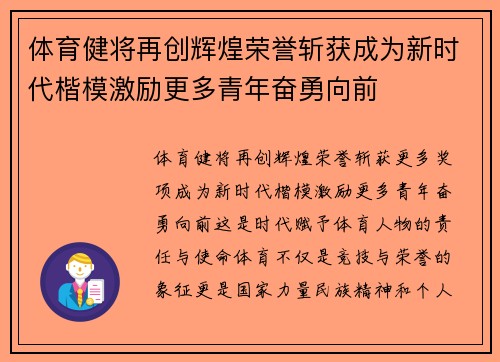 体育健将再创辉煌荣誉斩获成为新时代楷模激励更多青年奋勇向前

体育健将再创辉煌荣誉斩获更多奖项成为新时代楷模激励更多青年奋勇向前这是时代赋予体育人物的责任与使命体育不仅是竞技与荣誉的象征更是国家力量民族精神和个人